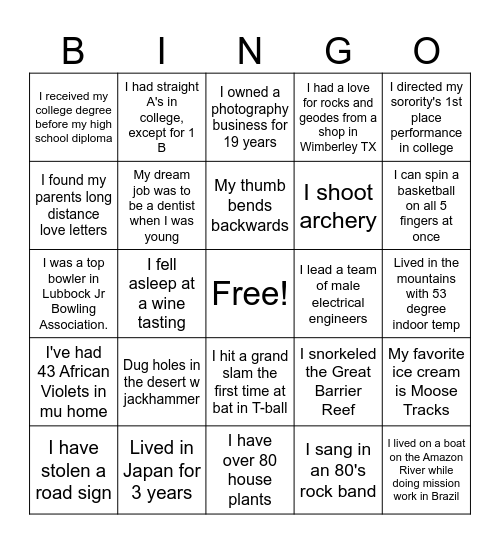 | B | I | N | G | O |
|---|---|---|---|---|
| I received my college degree before my high school diploma | I had straight A's in college, except for 1 B | I owned a photography business for 19 years | I had a love for rocks and geodes from a shop in Wimberley TX | I directed my sorority's 1st place performance in college |
| I found my parents long distance love letters | My dream job was to be a dentist when I was young | My thumb bends backwards | I shoot archery | I can spin a basketball on all 5 fingers at once |
| I was a top bowler in Lubbock Jr Bowling Association. | I fell asleep at a wine tasting | Free! | I lead a team of male electrical engineers | Lived in the mountains with 53 degree indoor temp |
| I've had 43 African Violets in mu home | Dug holes in the desert w jackhammer | I hit a grand slam the first time at bat in T-ball | I snorkeled the Great Barrier Reef | My favorite ice cream is Moose Tracks |
| I have stolen a road sign | Lived in Japan for 3 years | I have over 80 house plants | I sang in an 80's rock band | I lived on a boat on the Amazon River while doing mission work in Brazil |